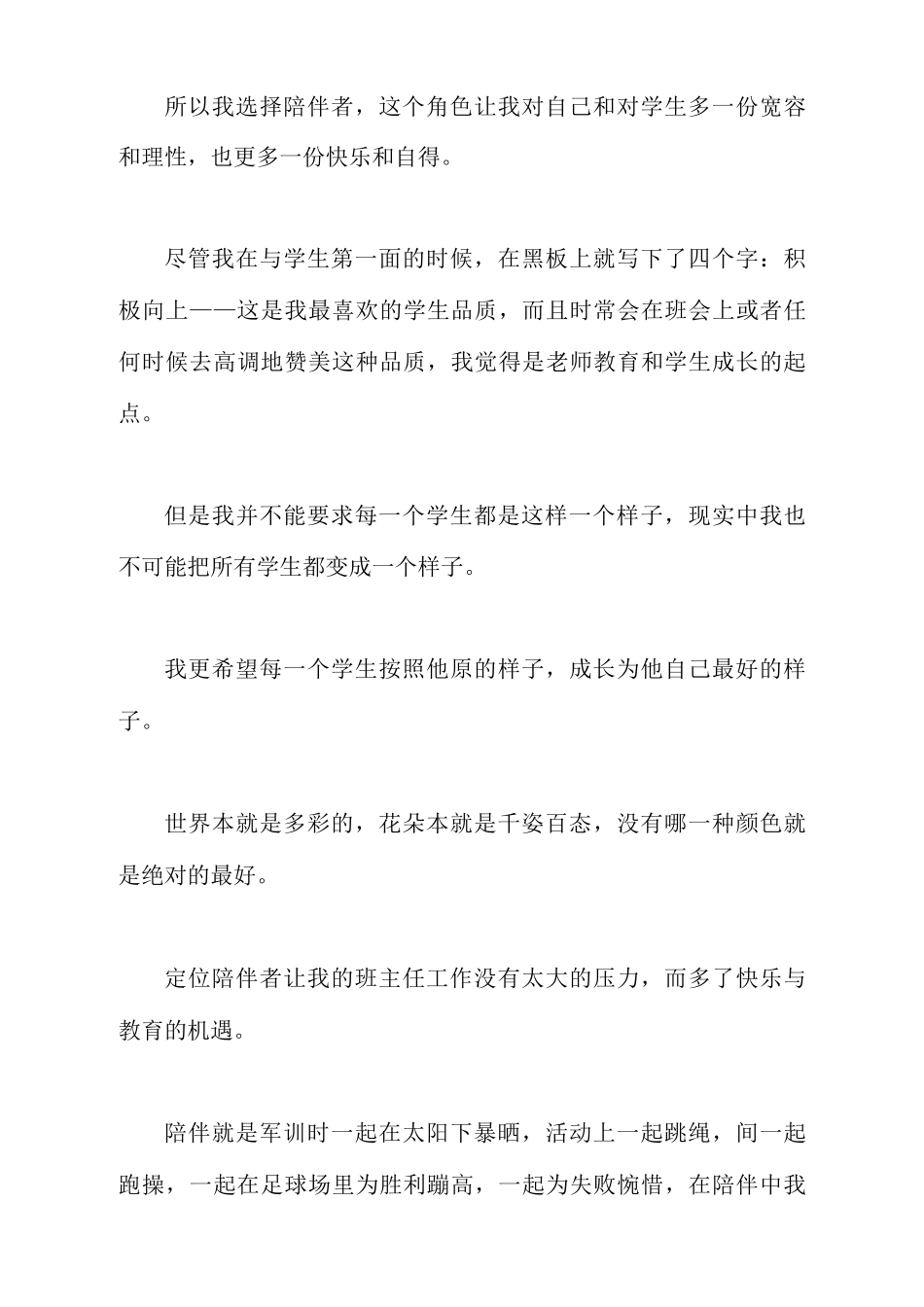 所以我选择陪伴者，这个角色让我对自己和对学生多一份宽容和理性，也更多一份快乐和自得。

尽管我在与学生第一面的时候，在黑板上就写下了四个字：积极向上——这是我最喜欢的学生品质，而且时常会在班会上或者任何时候去高调地赞美这种品质，我觉得是老师教育和学生成长的起点。

但是我并不能要求每一个学生都是这样一个样子，现实中我也不可能把所有学生都变成一个样子。

我更希望每一个学生按照他原的样子，成长为他自己最好的样子。

世界本就是多彩的，花朵本就是千姿百态，没有哪一种颜色就是绝对的最好。

定位陪伴者让我的班主任工作没有太大的压力，而多了快乐与教育的机遇。

陪伴就是军训时一起在太阳下暴晒，活动上一起跳绳，间一起跑操，一起在足球场里为胜利蹦高，一起为失败惋惜，在陪伴中我